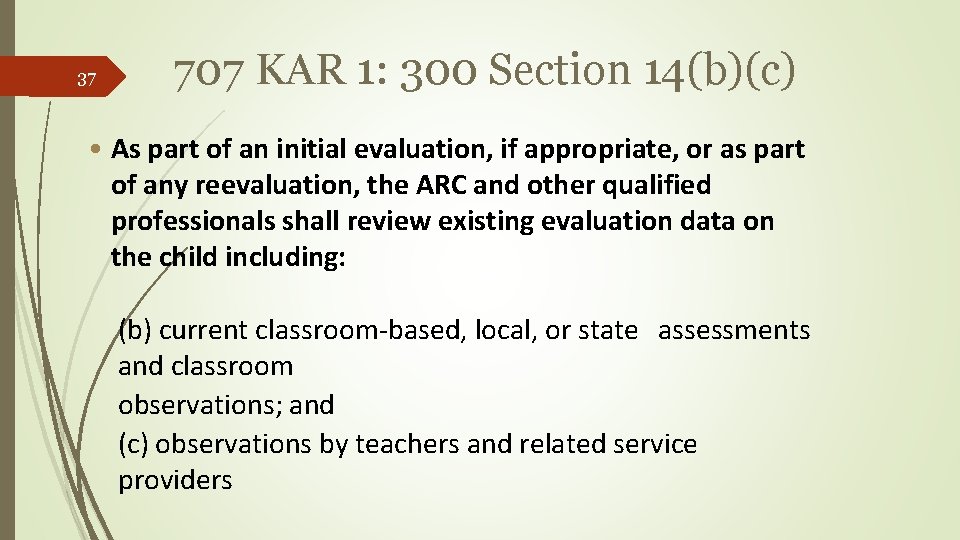 37

707 KAR 1: 300 Section 14(b)(c)

• As part of an initial evaluation, if appropriate, or as part of any reevaluation, the ARC and other qualified professionals shall review existing evaluation data on the child including:

(b) current classroom-based, local, or state assessments and classroom observations; and
(c) observations by teachers and related service providers